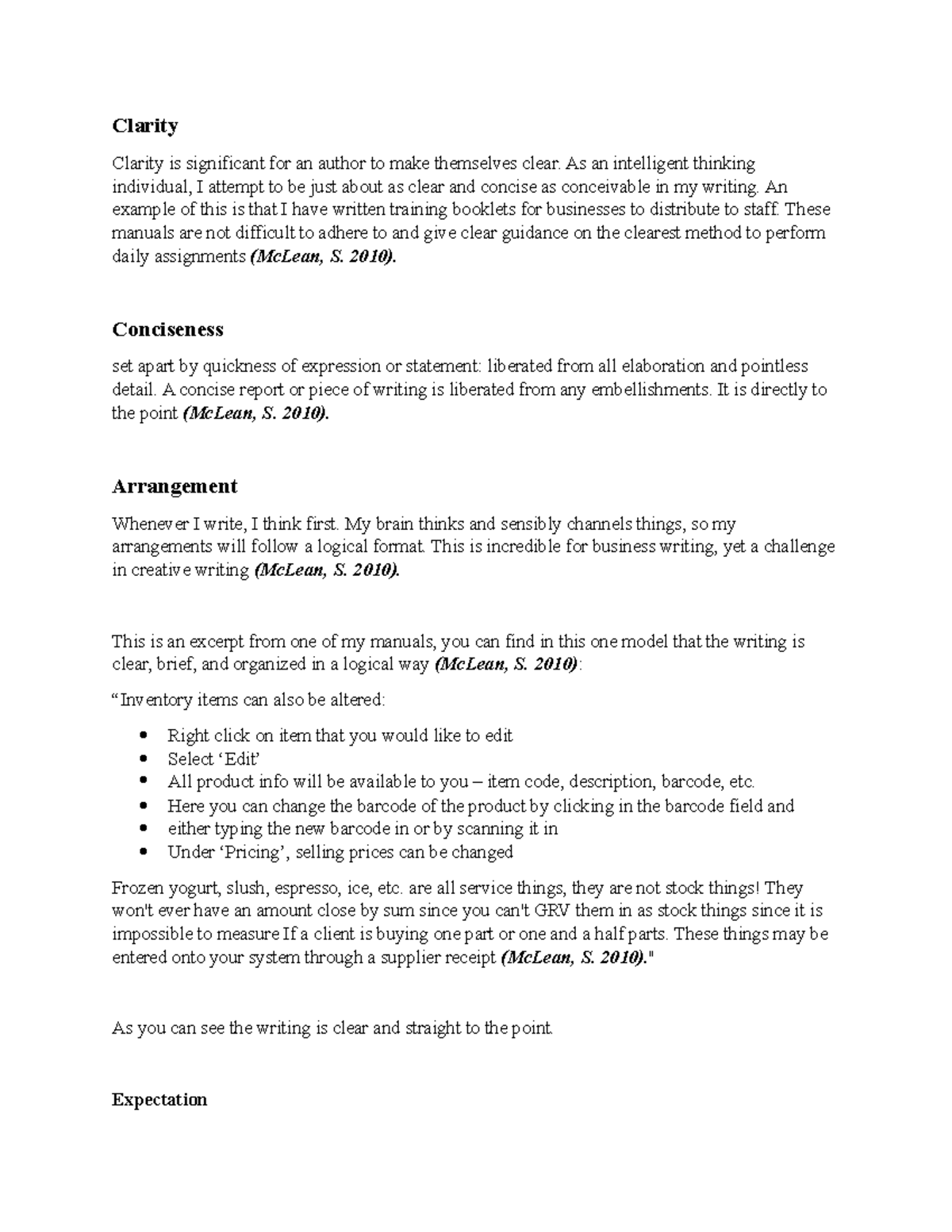 Clarity

Clarity is significant for an author to make themselves clear. As an intelligent thinking individual, I attempt to be just about as clear and concise as conceivable in my writing. An example of this is that I have written training booklets for businesses to distribute to staff. These manuals are not difficult to adhere to and give clear guidance on the clearest method to perform daily assignments (McLean, S. 2010).

Conciseness

set apart by quickness of expression or statement: liberated from all elaboration and pointless detail. A concise report or piece of writing is liberated from any embellishments. It is directly to the point (McLean, S. 2010).

Arrangement

Whenever I write, I think first. My brain thinks and sensibly channels things, so my arrangements will follow a logical format. This is incredible for business writing, yet a challenge in creative writing (McLean, S. 2010).

This is an excerpt from one of my manuals, you can find in this one model that the writing is clear, brief, and organized in a logical way (McLean, S. 2010):

"Inventory items can also be altered:

• Right click on item that you would like to edit
• Select 'Edit'
• All product info will be available to you – item code, description, barcode, etc.
• Here you can change the barcode of the product by clicking in the barcode field and
• either typing the new barcode in or by scanning it in
• Under 'Pricing', selling prices can be changed

Frozen yogurt, slush, espresso, ice, etc. are all service things, they are not stock things! They won't ever have an amount close by sum since you can't GRV them in as stock things since it is impossible to measure If a client is buying one part or one and a half parts. These things may be entered onto your system through a supplier receipt (McLean, S. 2010)."

As you can see the writing is clear and straight to the point.

Expectation